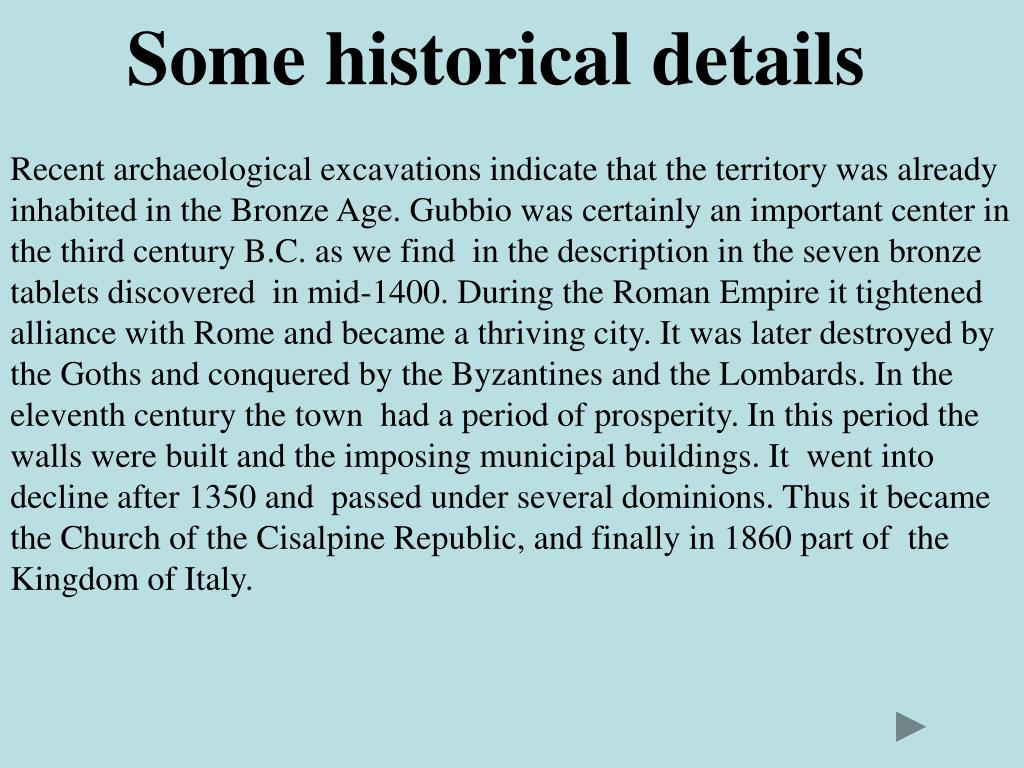 Some historical details

Recent archaeological excavations indicate that the territory was already inhabited in the Bronze Age. Gubbio was certainly an important center in the third century B.C. as we find in the description in the seven bronze tablets discovered in mid-1400. During the Roman Empire it tightened alliance with Rome and became a thriving city. It was later destroyed by the Goths and conquered by the Byzantines and the Lombards. In the eleventh century the town had a period of prosperity. In this period the walls were built and the imposing municipal buildings. It went into decline after 1350 and passed under several dominions. Thus it became the Church of the Cisalpine Republic, and finally in 1860 part of the Kingdom of Italy.